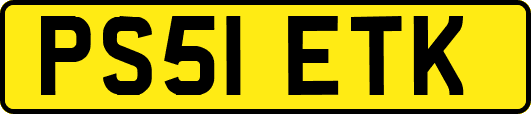 PS51 ETK